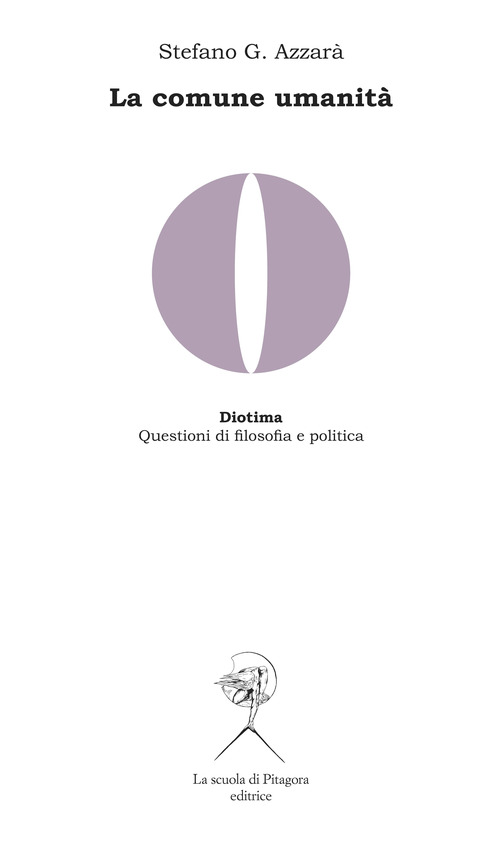 Stefano G. Azzarà

La comune umanità

Diotima
Questioni di filosofia e politica

La scuola di Pitagora
editrice